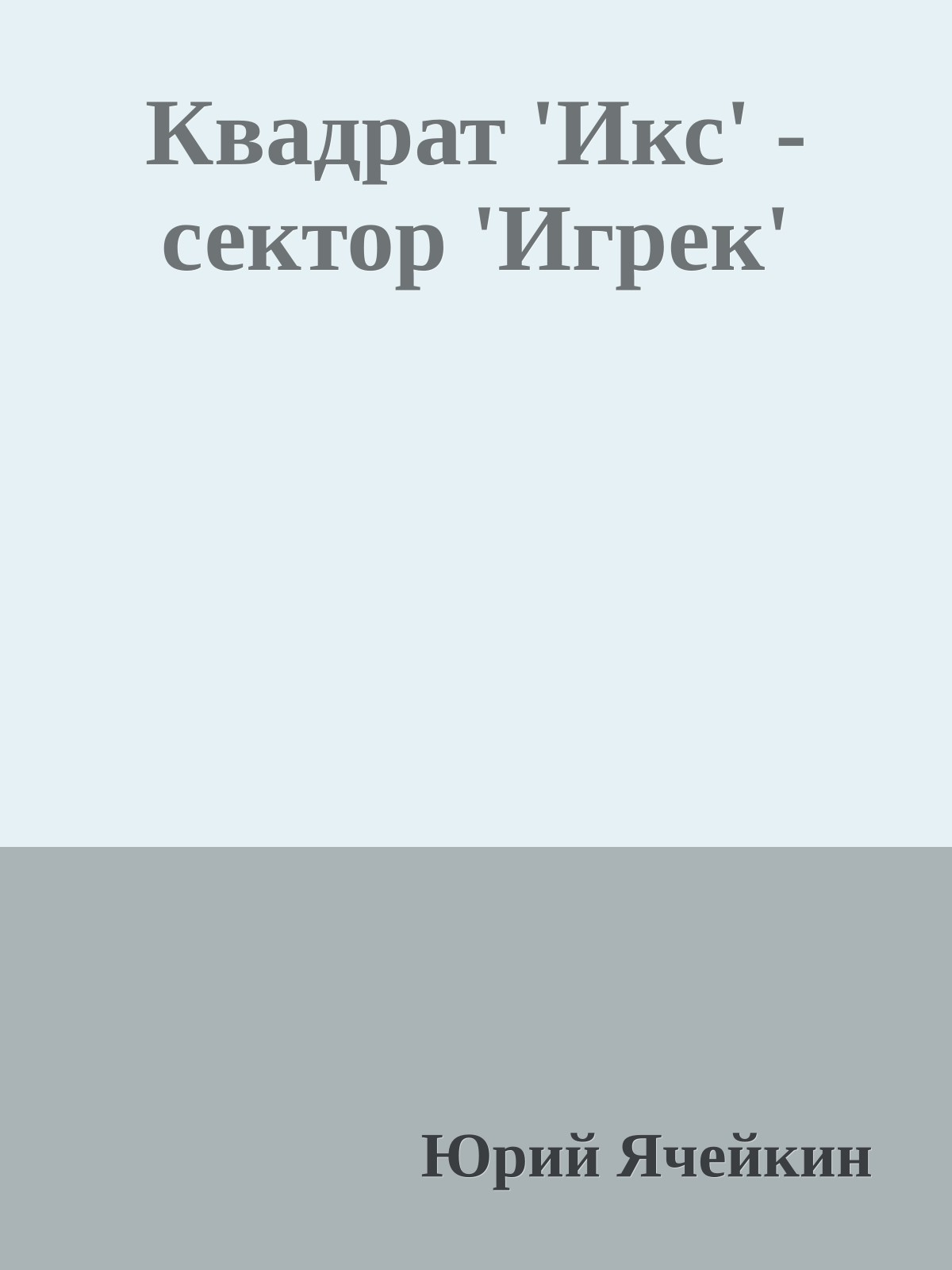 Квадрат 'Икс' - сектор 'Игрек'

Юрий Ячейкин